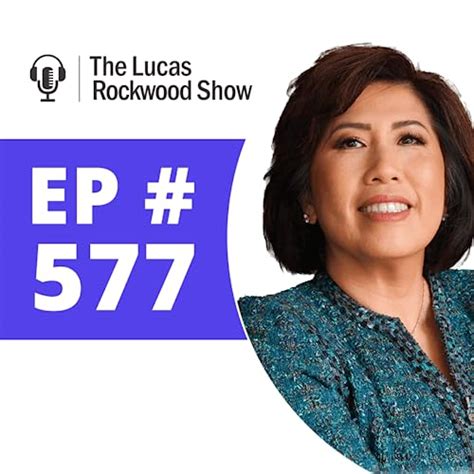 The Lucas Rockwood Show

EP #
577